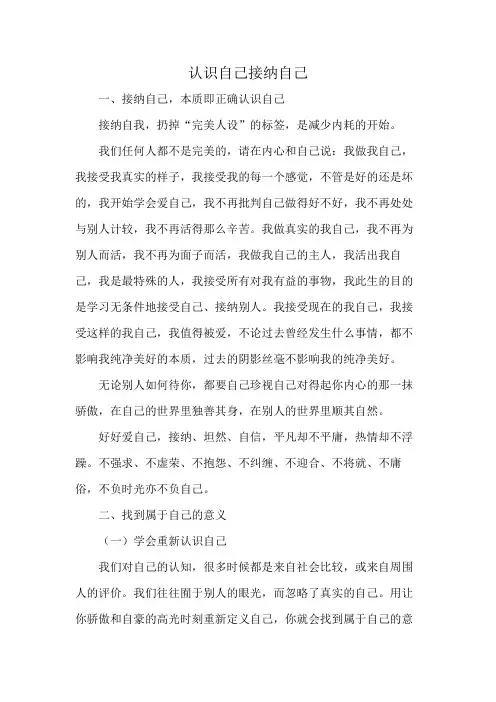 认识自己接纳自己

一、接纳自己，本质即正确认识自己

接纳自我，扔掉“完美人设”的标签，是减少内耗的开始。

我们任何人都不是完美的，请在内心和自己说：我做我自己，我接受我真实的样子，我接受我的每一个感觉，不管是好的还是坏的，我开始学会爱自己，我不再批判自己做得好不好，我不再处处与别人计较，我不再活得那么辛苦。我做真实的我自己，我不再为别人而活，我不再为面子而活，我做我自己的主人，我活出我自己，我是最特殊的人，我接受所有对我有益的事物，我此生的目的是学习无条件地接受自己、接纳别人。我接受现在的我自己，我接受这样的我自己，我值得被爱，不论过去曾经发生什么事情，都不影响我纯净美好的本质，过去的阴影丝毫不影响我的纯净美好。

无论别人如何待你，都要自己珍视自己对得起你内心的那一抹骄傲，在自己的世界里独善其身，在别人的世界里顺其自然。

好好爱自己，接纳、坦然、自信，平凡却不平庸，热情却不浮躁。不强求、不虚荣、不抱怨、不纠缠、不迎合、不将就、不庸俗，不负时光亦不负自己。

二、找到属于自己的意义

（一）学会重新认识自己

我们对自己的认知，很多时候都是来自社会比较，或来自周围人的评价。我们往往囿于别人的眼光，而忽略了真实的自己。用让你骄傲和自豪的高光时刻重新定义自己，你就会找到属于自己的意